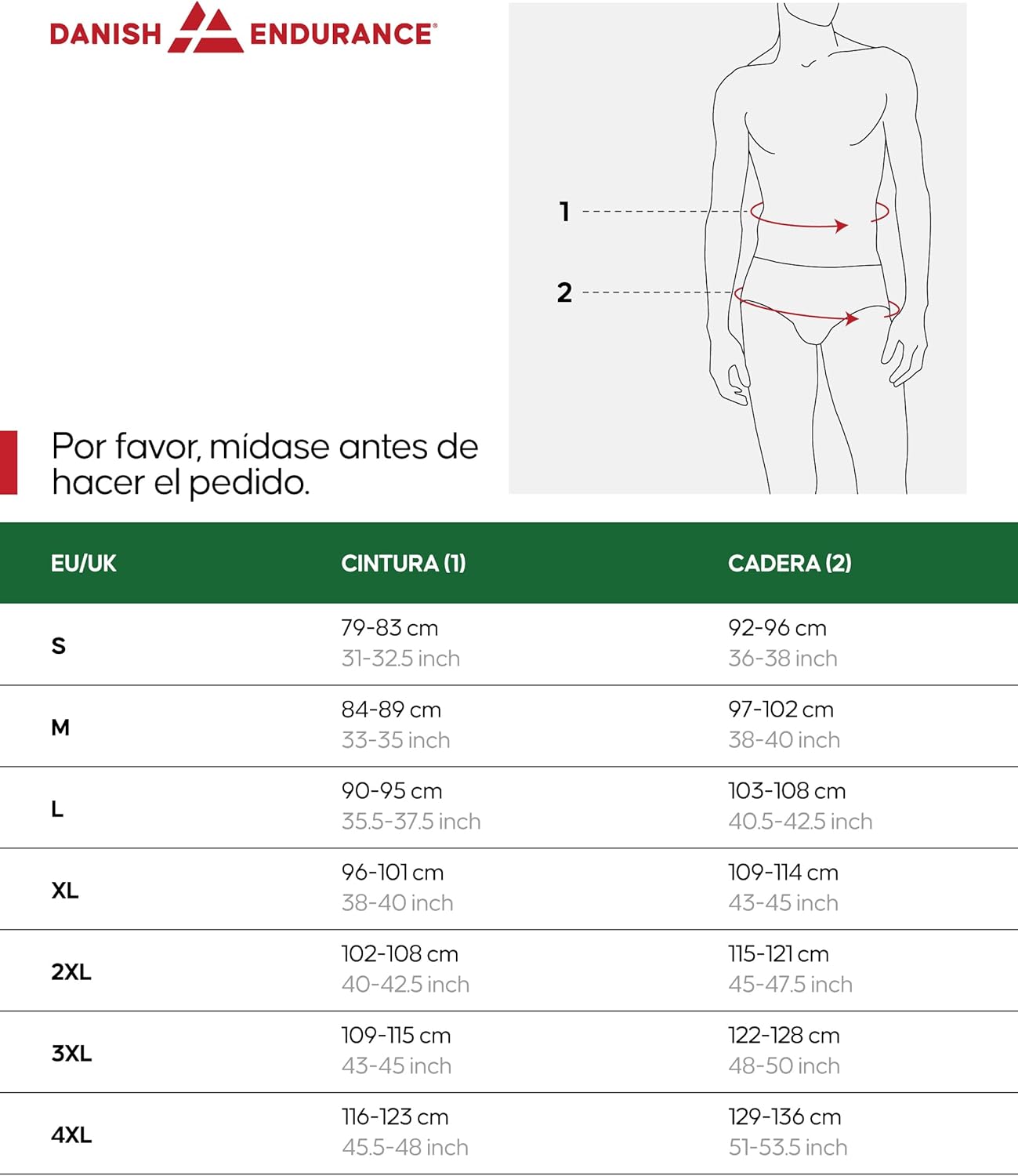 DANISH ENDURANCE®

1

2

Por favor, mídase antes de hacer el pedido.

| EU/UK | CINTURA (1) | CADERA (2) |
|---|---|---|
| S | 79-83 cm 31-32.5 inch | 92-96 cm 36-38 inch |
| M | 84-89 cm 33-35 inch | 97-102 cm 38-40 inch |
| L | 90-95 cm 35.5-37.5 inch | 103-108 cm 40.5-42.5 inch |
| XL | 96-101 cm 38-40 inch | 109-114 cm 43-45 inch |
| 2XL | 102-108 cm 40-42.5 inch | 115-121 cm 45-47.5 inch |
| 3XL | 109-115 cm 43-45 inch | 122-128 cm 48-50 inch |
| 4XL | 116-123 cm 45.5-48 inch | 129-136 cm 51-53.5 inch |